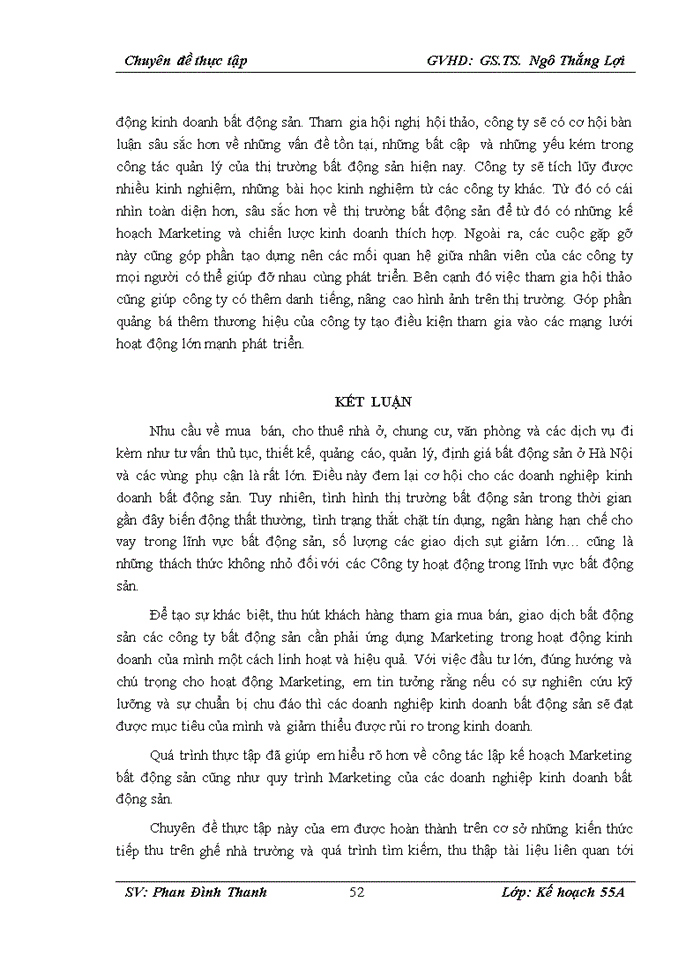 Chuyên đề thực tập GVHD: GS.TS. Ngô Thắng Lợi

động kinh doanh bất động sản. Tham gia hội nghị hội thảo, công ty sẽ có cơ hội bàn luận sâu sắc hơn về những vấn đề tồn tại, những bất cập và những yếu kém trong công tác quản lý của thị trường bất động sản hiện nay. Công ty sẽ tích lũy được nhiều kinh nghiệm, những bài học kinh nghiệm từ các công ty khác. Từ đó có cái nhìn toàn diện hơn, sâu sắc hơn về thị trường bất động sản để từ đó có những kế hoạch Marketing và chiến lược kinh doanh thích hợp. Ngoài ra, các cuộc gặp gỡ này cũng góp phần tạo dựng nên các mối quan hệ giữa nhân viên của các công ty mọi người có thể giúp đỡ nhau cùng phát triển. Bên cạnh đó việc tham gia hội thảo cũng giúp công ty có thêm danh tiếng, nâng cao hình ảnh trên thị trường. Góp phần quảng bá thêm thương hiệu của công ty tạo điều kiện tham gia vào các mạng lưới hoạt động lớn mạnh phát triển.

KẾT LUẬN

Nhu cầu về mua bán, cho thuê nhà ở, chung cư, văn phòng và các dịch vụ đi kèm như tư vấn thủ tục, thiết kế, quảng cáo, quản lý, định giá bất động sản ở Hà Nội và các vùng phụ cận là rất lớn. Điều này đem lại cơ hội cho các doanh nghiệp kinh doanh bất động sản. Tuy nhiên, tình hình thị trường bất động sản trong thời gian gần đây biến động thất thường, tình trạng thắt chặt tín dụng, ngân hàng hạn chế cho vay trong lĩnh vực bất động sản, số lượng các giao dịch sụt giảm lớn… cũng là những thách thức không nhỏ đối với các Công ty hoạt động trong lĩnh vực bất động sản.

Để tạo sự khác biệt, thu hút khách hàng tham gia mua bán, giao dịch bất động sản các công ty bất động sản cần phải ứng dụng Marketing trong hoạt động kinh doanh của mình một cách linh hoạt và hiệu quả. Với việc đầu tư lớn, đúng hướng và chú trọng cho hoạt động Marketing, em tin tưởng rằng nếu có sự nghiên cứu kỹ lưỡng và sự chuẩn bị chu đáo thì các doanh nghiệp kinh doanh bất động sản sẽ đạt được mục tiêu của mình và giảm thiểu được rủi ro trong kinh doanh.

Quá trình thực tập đã giúp em hiểu rõ hơn về công tác lập kế hoạch Marketing bất động sản cũng như quy trình Marketing của các doanh nghiệp kinh doanh bất động sản.

Chuyên đề thực tập này của em được hoàn thành trên cơ sở những kiến thức tiếp thu trên ghế nhà trường và quá trình tìm kiếm, thu thập tài liệu liên quan tới

SV: Phan Đình Thanh 52 Lớp: Kế hoạch 55A